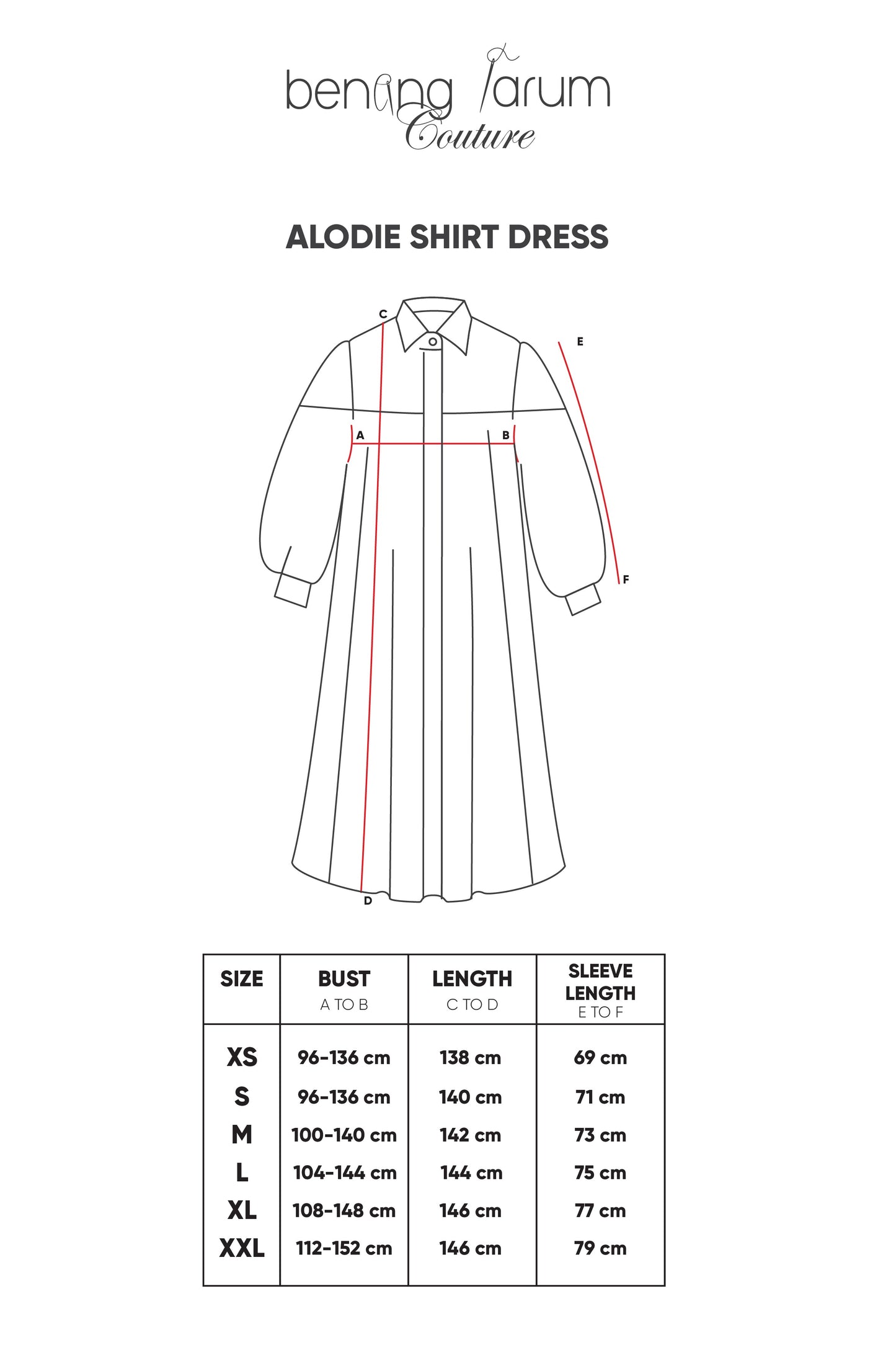 benang jarum
Couture

ALODIE SHIRT DRESS

C
E
A
B
F
D

| SIZE | BUST A TO B | LENGTH C TO D | SLEEVE LENGTH E TO F |
|---|---|---|---|
| XS | 96-136 cm | 138 cm | 69 cm |
| S | 96-136 cm | 140 cm | 71 cm |
| M | 100-140 cm | 142 cm | 73 cm |
| L | 104-144 cm | 144 cm | 75 cm |
| XL | 108-148 cm | 146 cm | 77 cm |
| XXL | 112-152 cm | 146 cm | 79 cm |